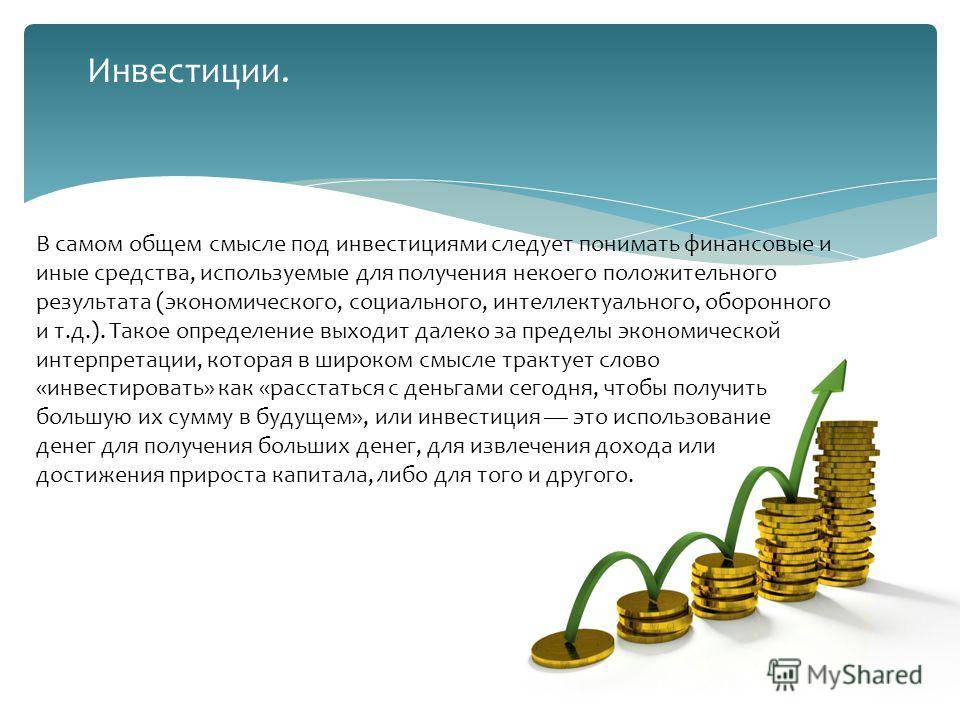 Инвестиции.

В самом общем смысле под инвестициями следует понимать финансовые и иные средства, используемые для получения некоего положительного результата (экономического, социального, интеллектуального, оборонного и т.д.). Такое определение выходит далеко за пределы экономической интерпретации, которая в широком смысле трактует слово «инвестировать» как «расстаться с деньгами сегодня, чтобы получить большую их сумму в будущем», или инвестиция — это использование денег для получения больших денег, для извлечения дохода или достижения прироста капитала, либо для того и другого.

MyShared